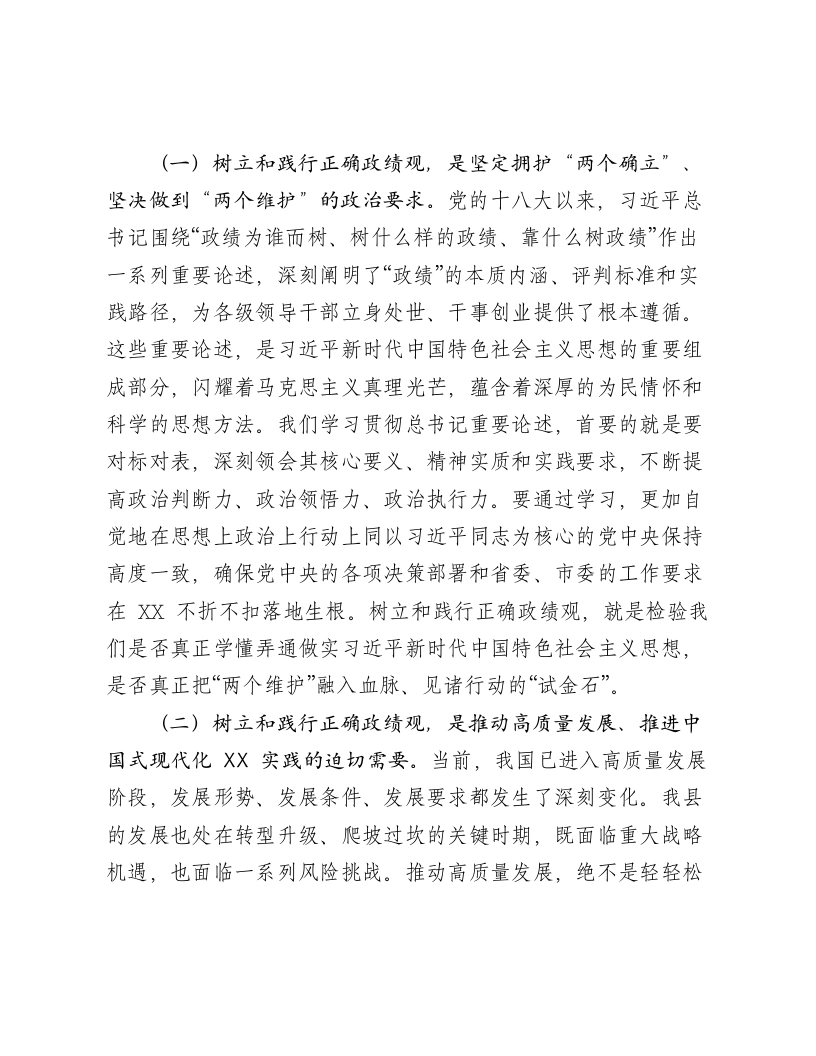 （一）树立和践行正确政绩观，是坚定拥护“两个确立”、坚决做到“两个维护”的政治要求。党的十八大以来，习近平总书记围绕“政绩为谁而树、树什么样的政绩、靠什么树政绩”作出一系列重要论述，深刻阐明了“政绩”的本质内涵、评判标准和实践路径，为各级领导干部立身处世、干事创业提供了根本遵循。这些重要论述，是习近平新时代中国特色社会主义思想的重要组成部分，闪耀着马克思主义真理光芒，蕴含着深厚的为民情怀和科学的思想方法。我们学习贯彻总书记重要论述，首要的就是要对标对表，深刻领会其核心要义、精神实质和实践要求，不断提高政治判断力、政治领悟力、政治执行力。要通过学习，更加自觉地在思想上政治上行动上同以习近平同志为核心的党中央保持高度一致，确保党中央的各项决策部署和省委、市委的工作要求在XX不折不扣落地生根。树立和践行正确政绩观，就是检验我们是否真正学懂弄通做实习近平新时代中国特色社会主义思想，是否真正把“两个维护”融入血脉、见诸行动的“试金石”。

（二）树立和践行正确政绩观，是推动高质量发展、推进中国式现代化XX实践的迫切需要。当前，我国已进入高质量发展阶段，发展形势、发展条件、发展要求都发生了深刻变化。我县的发展也处在转型升级、爬坡过坎的关键时期，既面临重大战略机遇，也面临一系列风险挑战。推动高质量发展，绝不是轻轻松